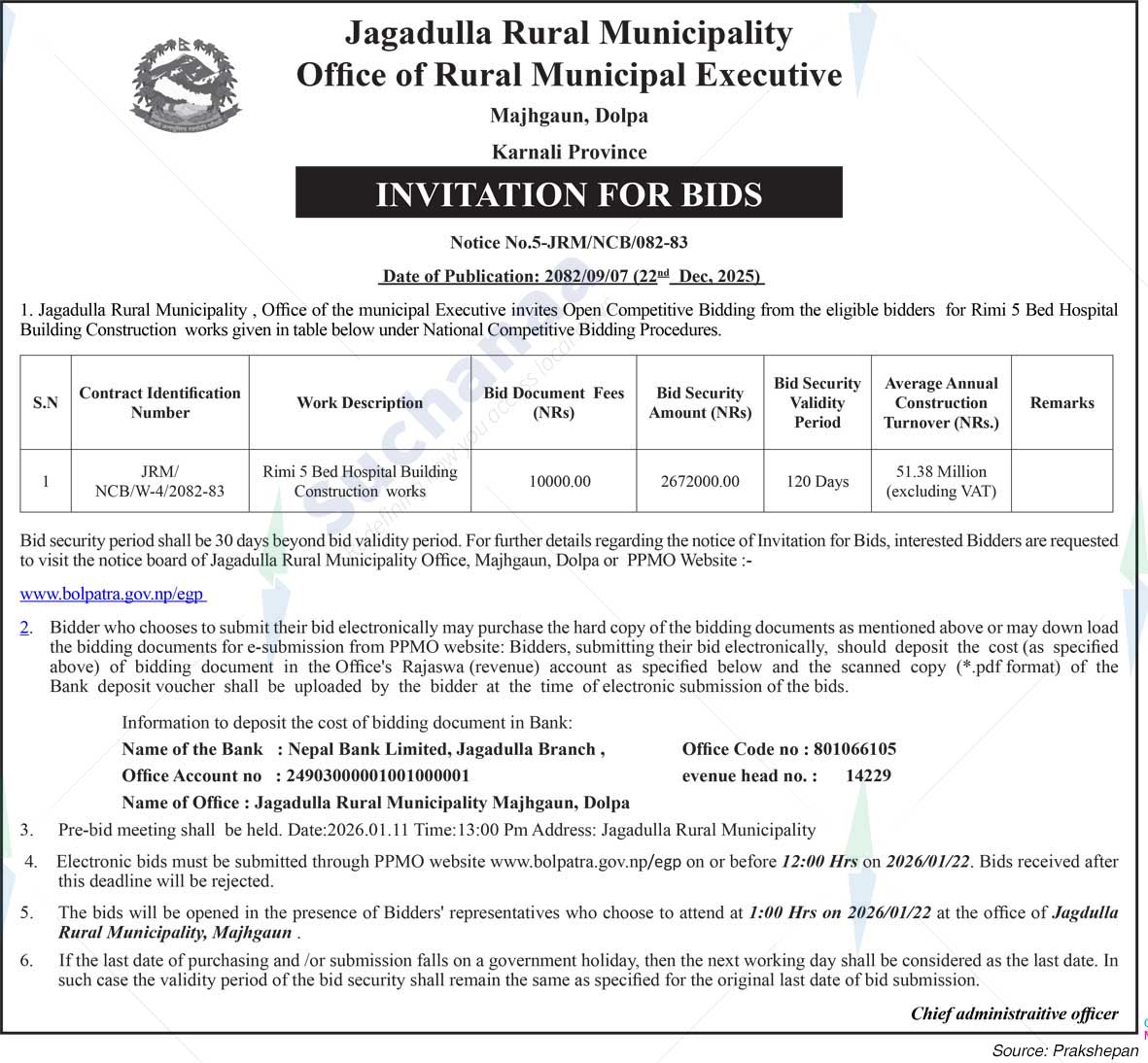 Jagadulla Rural Municipality
Office of Rural Municipal Executive
Majhgaun, Dolpa
Karnali Province

INVITATION FOR BIDS

Notice No.5-JRM/NCB/082-83

Date of Publication: 2082/09/07 (22$^{nd}$ Dec, 2025)

1. Jagadulla Rural Municipality , Office of the municipal Executive invites Open Competitive Bidding from the eligible bidders for Rimi 5 Bed Hospital Building Construction works given in table below under National Competitive Bidding Procedures.

| S.N | Contract Identification Number | Work Description | Bid Document Fees (NRs) | Bid Security Amount (NRs) | Bid Security Validity Period | Average Annual Construction Turnover (NRs.) | Remarks |
|---|---|---|---|---|---|---|---|
| 1 | JRM/ NCB/W-4/2082-83 | Rimi 5 Bed Hospital Building Construction works | 10000.00 | 2672000.00 | 120 Days | 51.38 Million (excluding VAT) | |

Bid security period shall be 30 days beyond bid validity period. For further details regarding the notice of Invitation for Bids, interested Bidders are requested to visit the notice board of Jagadulla Rural Municipality Office, Majhgaun, Dolpa or PPMO Website :-

www.bolpatra.gov.np/egp

2. Bidder who chooses to submit their bid electronically may purchase the hard copy of the bidding documents as mentioned above or may down load the bidding documents for e-submission from PPMO website: Bidders, submitting their bid electronically, should deposit the cost (as specified above) of bidding document in the Office's Rajaswa (revenue) account as specified below and the scanned copy (*.pdf format) of the Bank deposit voucher shall be uploaded by the bidder at the time of electronic submission of the bids.

Information to deposit the cost of bidding document in Bank:
Name of the Bank : Nepal Bank Limited, Jagadulla Branch , Office Code no : 801066105
Office Account no : 24903000001001000001 evenue head no. : 14229
Name of Office : Jagadulla Rural Municipality Majhgaun, Dolpa

3. Pre-bid meeting shall be held. Date:2026.01.11 Time:13:00 Pm Address: Jagadulla Rural Municipality

4. Electronic bids must be submitted through PPMO website www.bolpatra.gov.np/egp on or before 12:00 Hrs on 2026/01/22. Bids received after this deadline will be rejected.

5. The bids will be opened in the presence of Bidders' representatives who choose to attend at 1:00 Hrs on 2026/01/22 at the office of Jagdulla Rural Municipality, Majhgaun .

6. If the last date of purchasing and /or submission falls on a government holiday, then the next working day shall be considered as the last date. In such case the validity period of the bid security shall remain the same as specified for the original last date of bid submission.

Chief administraitive officer

Source: Prakshepan